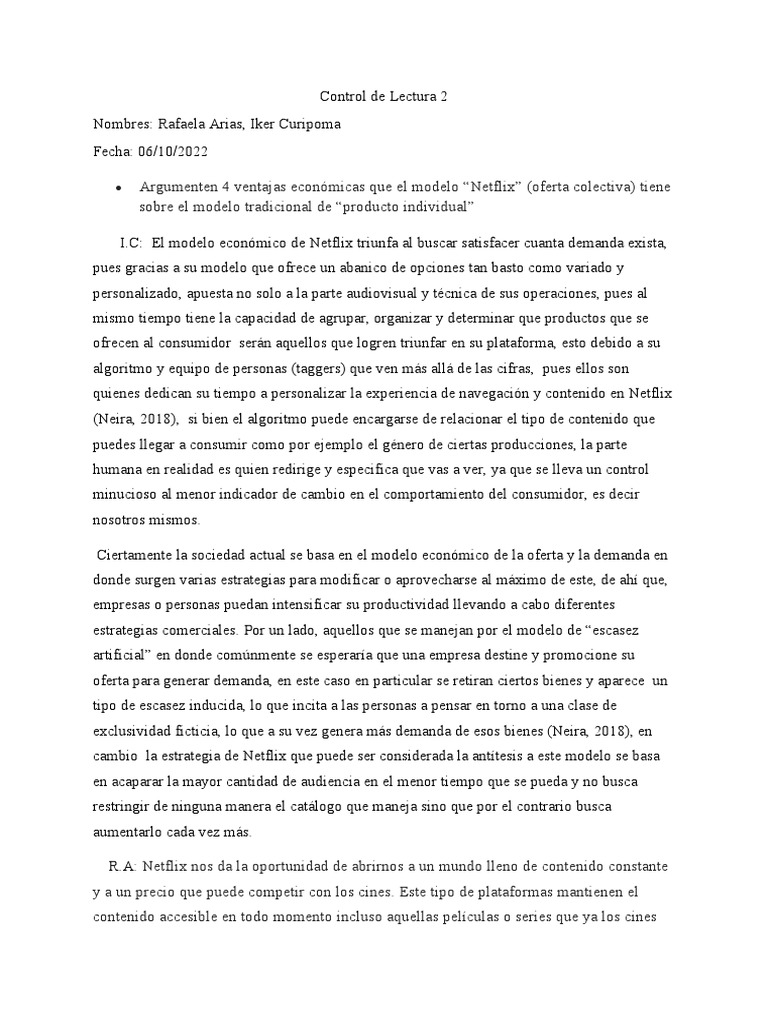 Control de Lectura 2

Nombres: Rafaela Arias, Iker Curipoma

Fecha: 06/10/2022

• Argumenten 4 ventajas económicas que el modelo “Netflix” (oferta colectiva) tiene sobre el modelo tradicional de “producto individual”

I.C: El modelo económico de Netflix triunfa al buscar satisfacer cuanta demanda exista, pues gracias a su modelo que ofrece un abanico de opciones tan basto como variado y personalizado, apuesta no solo a la parte audiovisual y técnica de sus operaciones, pues al mismo tiempo tiene la capacidad de agrupar, organizar y determinar que productos que se ofrecen al consumidor serán aquellos que logren triunfar en su plataforma, esto debido a su algoritmo y equipo de personas (taggers) que ven más allá de las cifras, pues ellos son quienes dedican su tiempo a personalizar la experiencia de navegación y contenido en Netflix (Neira, 2018), si bien el algoritmo puede encargarse de relacionar el tipo de contenido que puedes llegar a consumir como por ejemplo el género de ciertas producciones, la parte humana en realidad es quien redirige y especifica que vas a ver, ya que se lleva un control minucioso al menor indicador de cambio en el comportamiento del consumidor, es decir nosotros mismos.

Ciertamente la sociedad actual se basa en el modelo económico de la oferta y la demanda en donde surgen varias estrategias para modificar o aprovecharse al máximo de este, de ahí que, empresas o personas puedan intensificar su productividad llevando a cabo diferentes estrategias comerciales. Por un lado, aquellos que se manejan por el modelo de “escasez artificial” en donde comúnmente se esperaría que una empresa destine y promocione su oferta para generar demanda, en este caso en particular se retiran ciertos bienes y aparece un tipo de escasez inducida, lo que incita a las personas a pensar en torno a una clase de exclusividad ficticia, lo que a su vez genera más demanda de esos bienes (Neira, 2018), en cambio la estrategia de Netflix que puede ser considerada la antítesis a este modelo se basa en acaparar la mayor cantidad de audiencia en el menor tiempo que se pueda y no busca restringir de ninguna manera el catálogo que maneja sino que por el contrario busca aumentarlo cada vez más.

R.A: Netflix nos da la oportunidad de abrirnos a un mundo lleno de contenido constante y a un precio que puede competir con los cines. Este tipo de plataformas mantienen el contenido accesible en todo momento incluso aquellas películas o series que ya los cines